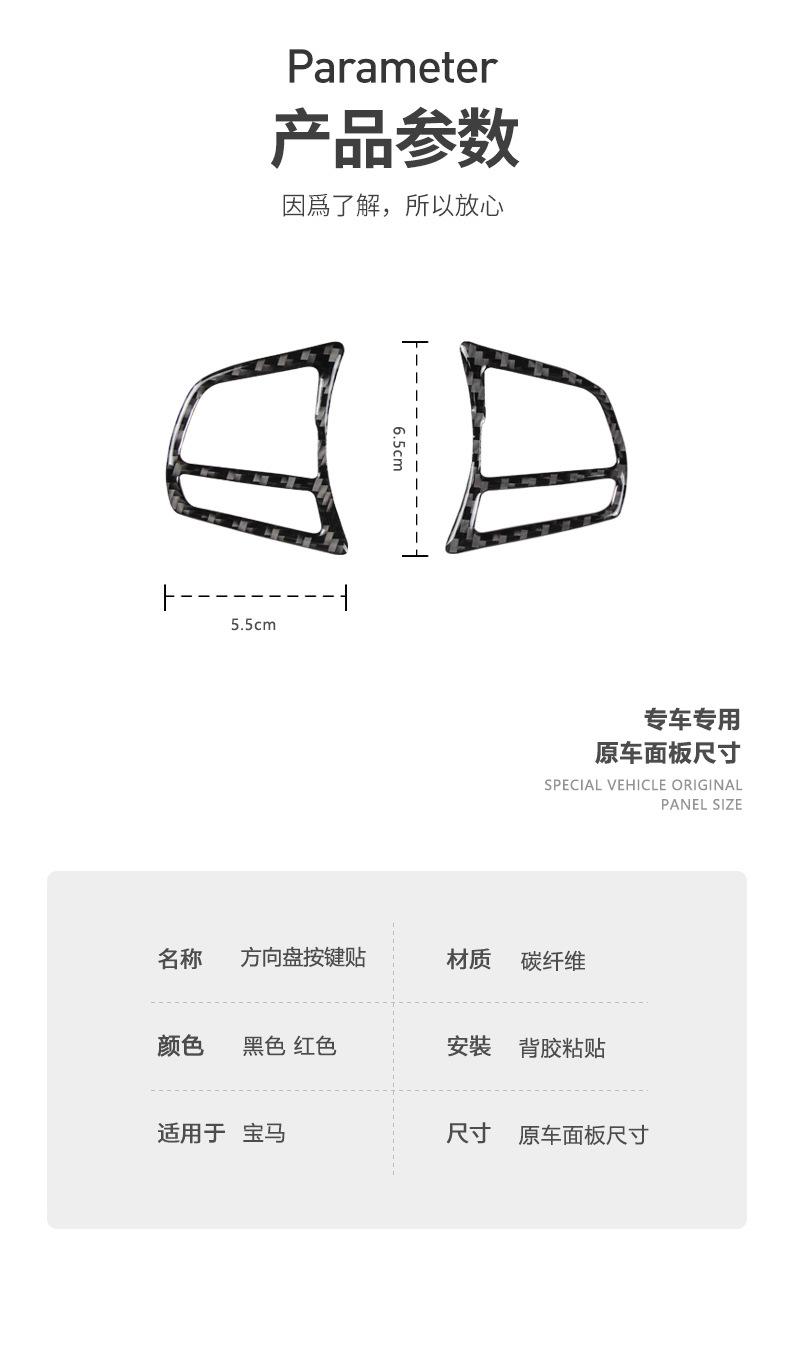 Parameter
产品参数
因爲了解，所以放心

6.5cm

5.5cm

专车专用
原车面板尺寸
SPECIAL VEHICLE ORIGINAL PANEL SIZE

| 名称 | 方向盘按键贴 | 材质 | 碳纤维 |
|---|---|---|---|
| 颜色 | 黑色 红色 | 安装 | 背胶粘贴 |
| 适用于 | 宝马 | 尺寸 | 原车面板尺寸 |